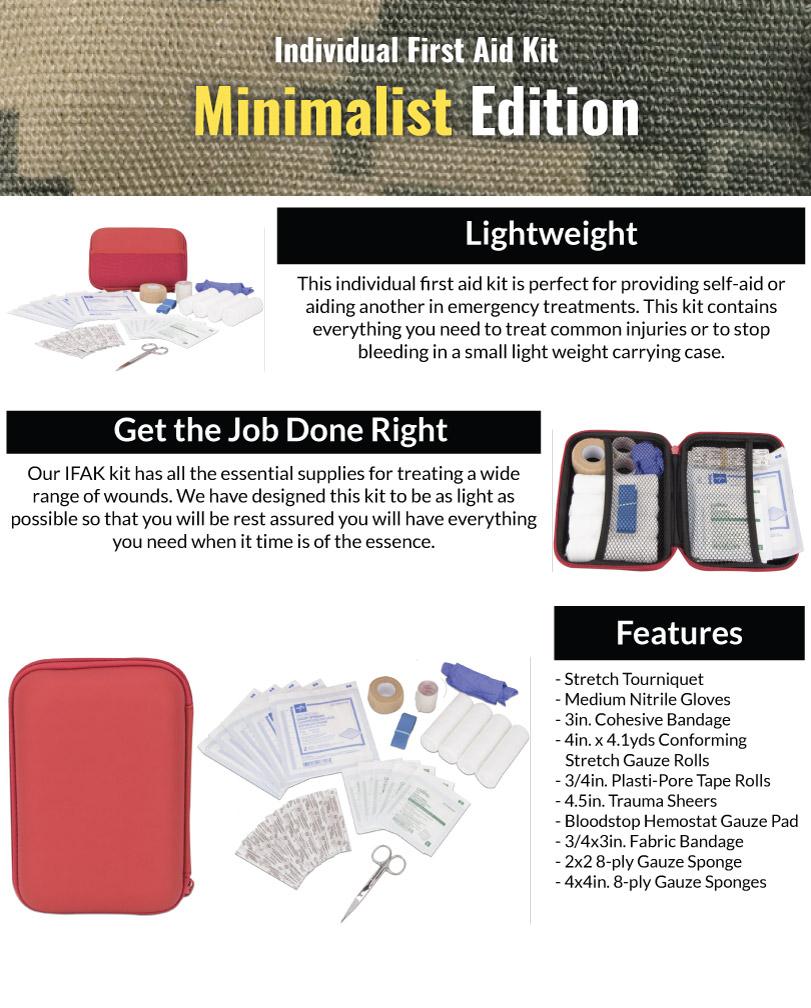 Individual First Aid Kit
Minimalist Edition

Lightweight

This individual first aid kit is perfect for providing self-aid or aiding another in emergency treatments. This kit contains everything you need to treat common injuries or to stop bleeding in a small light weight carrying case.

Get the Job Done Right

Our IFAK kit has all the essential supplies for treating a wide range of wounds. We have designed this kit to be as light as possible so that you will be rest assured you will have everything you need when it time is of the essence.

Features

- Stretch Tourniquet
- Medium Nitrile Gloves
- 3in. Cohesive Bandage
- 4in. x 4.1yds Conforming Stretch Gauze Rolls
- 3/4in. Plasti-Pore Tape Rolls
- 4.5in. Trauma Sheers
- Bloodstop Hemostat Gauze Pad
- 3/4x3in. Fabric Bandage
- 2x2 8-ply Gauze Sponge
- 4x4in. 8-ply Gauze Sponges